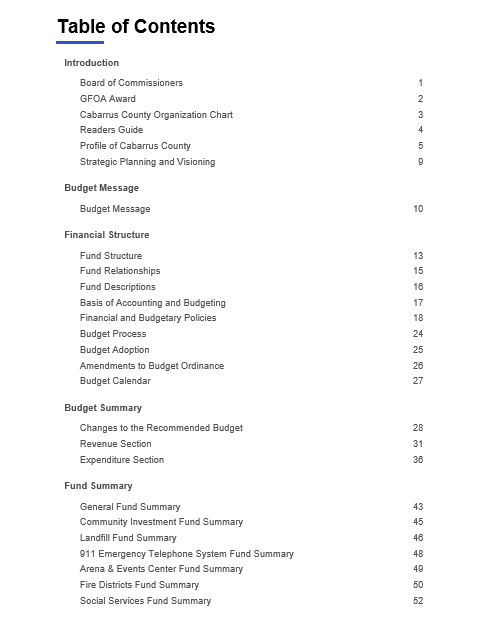 Table of Contents

Introduction

Board of Commissioners 1
GFOA Award 2
Cabarrus County Organization Chart 3
Readers Guide 4
Profile of Cabarrus County 5
Strategic Planning and Visioning 9

Budget Message

Budget Message 10

Financial Structure

Fund Structure 13
Fund Relationships 15
Fund Descriptions 16
Basis of Accounting and Budgeting 17
Financial and Budgetary Policies 18
Budget Process 24
Budget Adoption 25
Amendments to Budget Ordinance 26
Budget Calendar 27

Budget Summary

Changes to the Recommended Budget 28
Revenue Section 31
Expenditure Section 36

Fund Summary

General Fund Summary 43
Community Investment Fund Summary 45
Landfill Fund Summary 46
911 Emergency Telephone System Fund Summary 48
Arena & Events Center Fund Summary 49
Fire Districts Fund Summary 50
Social Services Fund Summary 52